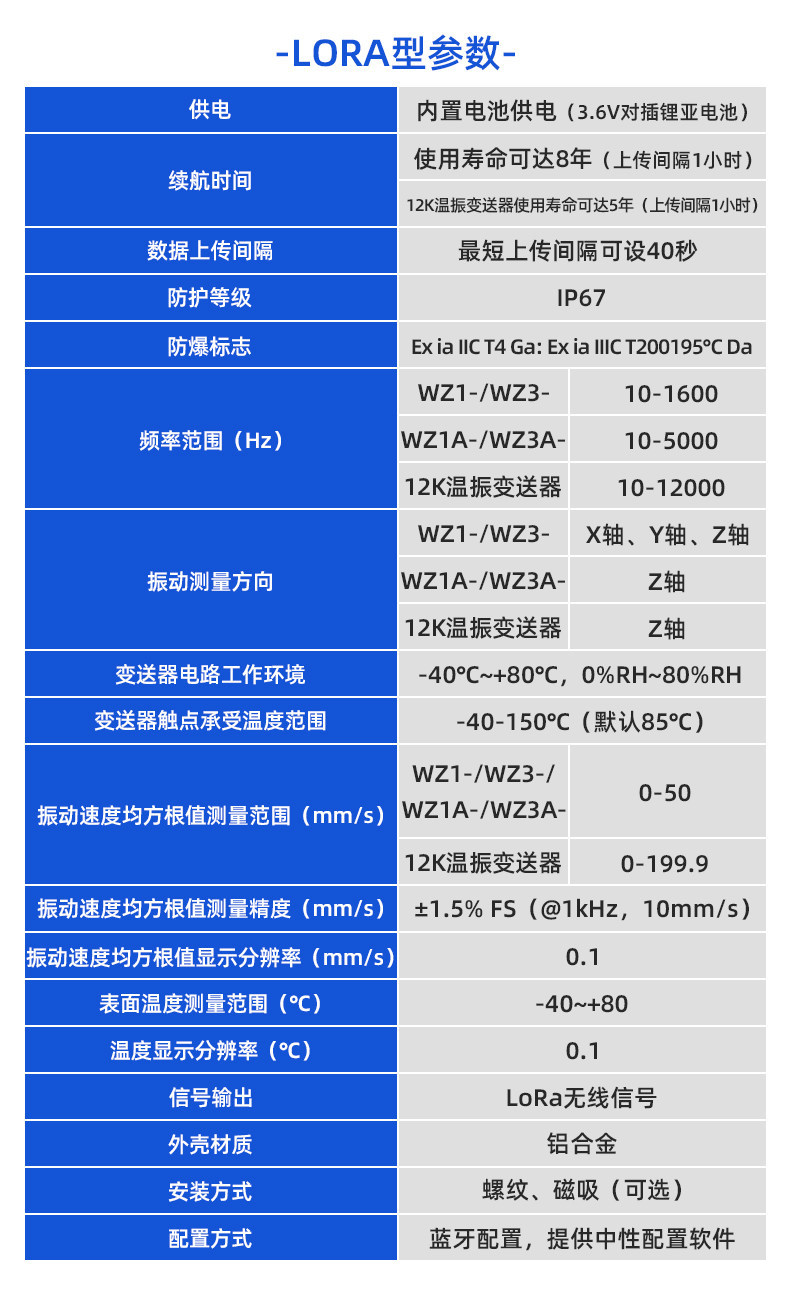 -LORA型参数-

| 供电 | 内置电池供电（3.6V对插锂亚电池） | |
|---|---|---|
| 续航时间 | 使用寿命可达8年（上传间隔1小时） | |
| | 12K温振变送器使用寿命可达5年（上传间隔1小时） | |
| 数据上传间隔 | 最短上传间隔可设40秒 | |
| 防护等级 | IP67 | |
| 防爆标志 | Ex ia IIC T4 Ga: Ex ia IIIC T200195°C Da | |
| 频率范围（Hz） | WZ1-/WZ3- | 10-1600 |
| | WZ1A-/WZ3A- | 10-5000 |
| | 12K温振变送器 | 10-12000 |
| 振动测量方向 | WZ1-/WZ3- | X轴、Y轴、Z轴 |
| | WZ1A-/WZ3A- | Z轴 |
| | 12K温振变送器 | Z轴 |
| 变送器电路工作环境 | -40°C~+80°C，0%RH~80%RH | |
| 变送器触点承受温度范围 | -40-150°C（默认85°C） | |
| 振动速度均方根值测量范围（mm/s） | WZ1-/WZ3-/ WZ1A-/WZ3A- | 0-50 |
| | 12K温振变送器 | 0-199.9 |
| 振动速度均方根值测量精度（mm/s） | ±1.5% FS（@1kHz，10mm/s） | |
| 振动速度均方根值显示分辨率（mm/s） | 0.1 | |
| 表面温度测量范围（°C） | -40~+80 | |
| 温度显示分辨率（°C） | 0.1 | |
| 信号输出 | LoRa无线信号 | |
| 外壳材质 | 铝合金 | |
| 安装方式 | 螺纹、磁吸（可选） | |
| 配置方式 | 蓝牙配置，提供中性配置软件 | |